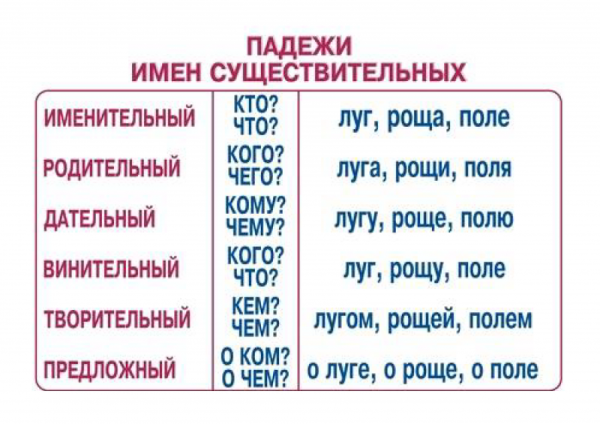 ПАДЕЖИ
ИМЕН СУЩЕСТВИТЕЛЬНЫХ

| | | |
|---|---|---|
| ИМЕНИТЕЛЬНЫЙ | КТО? ЧТО? | луг, роща, поле |
| РОДИТЕЛЬНЫЙ | КОГО? ЧЕГО? | луга, рощи, поля |
| ДАТЕЛЬНЫЙ | КОМУ? ЧЕМУ? | лугу, роще, полю |
| ВИНИТЕЛЬНЫЙ | КОГО? ЧТО? | луг, рощу, поле |
| ТВОРИТЕЛЬНЫЙ | КЕМ? ЧЕМ? | лугом, рощей, полем |
| ПРЕДЛОЖНЫЙ | О КОМ? О ЧЕМ? | о луге, о роще, о поле |